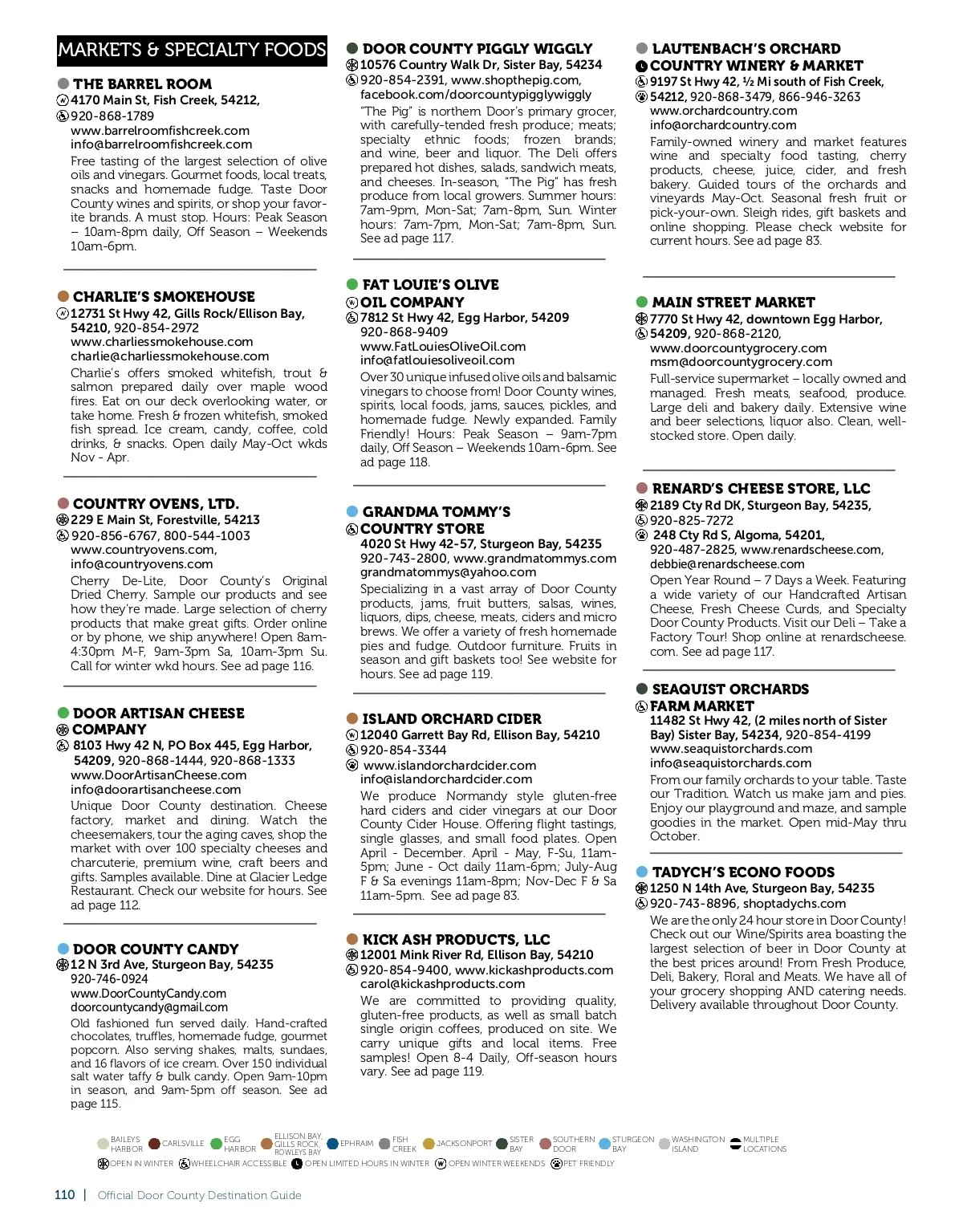 MARKETS & SPECIALTY FOODS

THE BARREL ROOM
4170 Main St, Fish Creek, 54212, 920-868-1789
www.barrelroomfishcreek.com
info@barrelroomfishcreek.com
Free tasting of the largest selection of olive oils and vinegars. Gourmet foods, local treats, snacks and homemade fudge. Taste Door County wines and spirits, or shop your favorite brands. A must stop. Hours: Peak Season – 10am-8pm daily, Off Season – Weekends 10am-6pm.

CHARLIE'S SMOKEHOUSE
12731 St Hwy 42, Gills Rock/Ellison Bay, 54210, 920-854-2972
www.charliessmokehouse.com
charlie@charliessmokehouse.com
Charlie's offers smoked whitefish, trout & salmon prepared daily over maple wood fires. Eat on our deck overlooking water, or take home. Fresh & frozen whitefish, smoked fish spread. Ice cream, candy, coffee, cold drinks, & snacks. Open daily May-Oct wkds Nov - Apr.

COUNTRY OVENS, LTD.
229 E Main St, Forestville, 54213
920-856-6767, 800-544-1003
www.countryovens.com,
info@countryovens.com
Cherry De-Lite, Door County's Original Dried Cherry. Sample our products and see how they're made. Large selection of cherry products that make great gifts. Order online or by phone, we ship anywhere! Open 8am-4:30pm M-F, 9am-3pm Sa, 10am-3pm Su. Call for winter wkd hours. See ad page 116.

DOOR ARTISAN CHEESE COMPANY
8103 Hwy 42 N, PO Box 445, Egg Harbor, 54209, 920-868-1444, 920-868-1333
www.DoorArtisanCheese.com
info@doorartisancheese.com
Unique Door County destination. Cheese factory, market and dining. Watch the cheesemakers, tour the aging caves, shop the market with over 100 specialty cheeses and charcuterie, premium wine, craft beers and gifts. Samples available. Dine at Glacier Ledge Restaurant. Check our website for hours. See ad page 112.

DOOR COUNTY CANDY
12 N 3rd Ave, Sturgeon Bay, 54235
920-746-0924
www.DoorCountyCandy.com
doorcountycandy@gmail.com
Old fashioned fun served daily. Hand-crafted chocolates, truffles, homemade fudge, gourmet popcorn. Also serving shakes, malts, sundaes, and 16 flavors of ice cream. Over 150 individual salt water taffy & bulk candy. Open 9am-10pm in season, and 9am-5pm off season. See ad page 115.

DOOR COUNTY PIGGLY WIGGLY
10576 Country Walk Dr, Sister Bay, 54234
920-854-2391, www.shopthepig.com,
facebook.com/doorcountypigglywiggly
"The Pig" is northern Door's primary grocer, with carefully-tended fresh produce; meats; specialty ethnic foods; frozen brands; and wine, beer and liquor. The Deli offers prepared hot dishes, salads, sandwich meats, and cheeses. In-season, "The Pig" has fresh produce from local growers. Summer hours: 7am-9pm, Mon-Sat; 7am-8pm, Sun. Winter hours: 7am-7pm, Mon-Sat; 7am-8pm, Sun. See ad page 117.

FAT LOUIE'S OLIVE OIL COMPANY
7812 St Hwy 42, Egg Harbor, 54209
920-868-9409
www.FatLouiesOliveOil.com
info@fatlouiesoliveoil.com
Over 30 unique infused olive oils and balsamic vinegars to choose from! Door County wines, spirits, local foods, jams, sauces, pickles, and homemade fudge. Newly expanded. Family Friendly! Hours: Peak Season – 9am-7pm daily, Off Season – Weekends 10am-6pm. See ad page 118.

GRANDMA TOMMY'S COUNTRY STORE
4020 St Hwy 42-57, Sturgeon Bay, 54235
920-743-2800, www.grandmatommys.com
grandmatommys@yahoo.com
Specializing in a vast array of Door County products, jams, fruit butters, salsas, wines, liquors, dips, cheese, meats, ciders and micro brews. We offer a variety of fresh homemade pies and fudge. Outdoor furniture. Fruits in season and gift baskets too! See website for hours. See ad page 119.

ISLAND ORCHARD CIDER
12040 Garrett Bay Rd, Ellison Bay, 54210
920-854-3344
www.islandorchardcider.com
info@islandorchardcider.com
We produce Normandy style gluten-free hard ciders and cider vinegars at our Door County Cider House. Offering flight tastings, single glasses, and small food plates. Open April - December. April - May, F-Su, 11am-5pm; June - Oct daily 11am-6pm; July-Aug F & Sa evenings 11am-8pm; Nov-Dec F & Sa 11am-5pm. See ad page 83.

KICK ASH PRODUCTS, LLC
12001 Mink River Rd, Ellison Bay, 54210
920-854-9400, www.kickashproducts.com
carol@kickashproducts.com
We are committed to providing quality, gluten-free products, as well as small batch single origin coffees, produced on site. We carry unique gifts and local items. Free samples! Open 8-4 Daily, Off-season hours vary. See ad page 119.

LAUTENBACH'S ORCHARD COUNTRY WINERY & MARKET
9197 St Hwy 42, ½ Mi south of Fish Creek, 54212, 920-868-3479, 866-946-3263
www.orchardcountry.com
info@orchardcountry.com
Family-owned winery and market features wine and specialty food tasting, cherry products, cheese, juice, cider, and fresh bakery. Guided tours of the orchards and vineyards May-Oct. Seasonal fresh fruit or pick-your-own. Sleigh rides, gift baskets and online shopping. Please check website for current hours. See ad page 83.

MAIN STREET MARKET
7770 St Hwy 42, downtown Egg Harbor, 54209, 920-868-2120,
www.doorcountygrocery.com
msm@doorcountygrocery.com
Full-service supermarket – locally owned and managed. Fresh meats, seafood, produce. Large deli and bakery daily. Extensive wine and beer selections, liquor also. Clean, well-stocked store. Open daily.

RENARD'S CHEESE STORE, LLC
2189 Cty Rd DK, Sturgeon Bay, 54235,
920-825-7272
248 Cty Rd S, Algoma, 54201,
920-487-2825, www.renardscheese.com,
debbie@renardscheese.com
Open Year Round – 7 Days a Week. Featuring a wide variety of our Handcrafted Artisan Cheese, Fresh Cheese Curds, and Specialty Door County Products. Visit our Deli – Take a Factory Tour! Shop online at renardscheese.com. See ad page 117.

SEAQUIST ORCHARDS FARM MARKET
11482 St Hwy 42, (2 miles north of Sister Bay) Sister Bay, 54234, 920-854-4199
www.seaquistorchards.com
info@seaquistorchards.com
From our family orchards to your table. Taste our Tradition. Watch us make jam and pies. Enjoy our playground and maze, and sample goodies in the market. Open mid-May thru October.

TADYCH'S ECONO FOODS
1250 N 14th Ave, Sturgeon Bay, 54235
920-743-8896, shoptadychs.com
We are the only 24 hour store in Door County! Check out our Wine/Spirits area boasting the largest selection of beer in Door County at the best prices around! From Fresh Produce, Deli, Bakery, Floral and Meats. We have all of your grocery shopping AND catering needs. Delivery available throughout Door County.

BAILEYS HARBOR  CARLSVILLE  EGG HARBOR  ELLISON BAY, GILLS ROCK, ROWLEYS BAY  EPHRAIM  FISH CREEK  JACKSONPORT  SISTER BAY  SOUTHERN DOOR  STURGEON BAY  WASHINGTON ISLAND  MULTIPLE LOCATIONS
OPEN IN WINTER  WHEELCHAIR ACCESSIBLE  OPEN LIMITED HOURS IN WINTER  OPEN WINTER WEEKENDS  PET FRIENDLY

110 | Official Door County Destination Guide